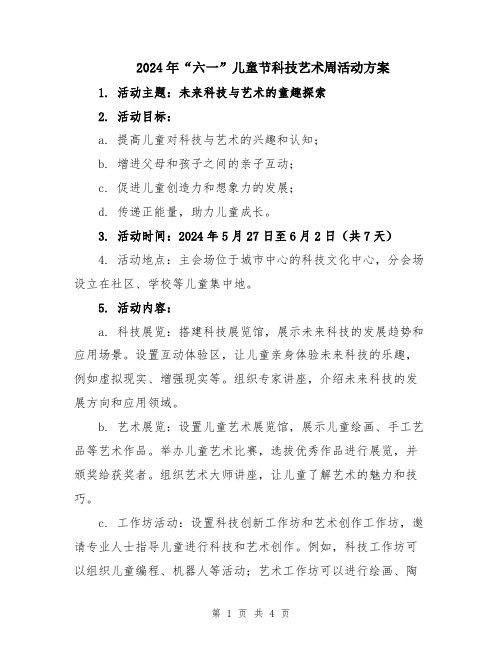 2024年“六一”儿童节科技艺术周活动方案

1. 活动主题：未来科技与艺术的童趣探索

2. 活动目标：

a. 提高儿童对科技与艺术的兴趣和认知；

b. 增进父母和孩子之间的亲子互动；

c. 促进儿童创造力和想象力的发展；

d. 传递正能量，助力儿童成长。

3. 活动时间：2024年5月27日至6月2日（共7天）

4. 活动地点：主会场位于城市中心的科技文化中心，分会场设立在社区、学校等儿童集中地。

5. 活动内容：

a. 科技展览：搭建科技展览馆，展示未来科技的发展趋势和应用场景。设置互动体验区，让儿童亲身体验未来科技的乐趣，例如虚拟现实、增强现实等。组织专家讲座，介绍未来科技的发展方向和应用领域。

b. 艺术展览：设置儿童艺术展览馆，展示儿童绘画、手工艺品等艺术作品。举办儿童艺术比赛，选拔优秀作品进行展览，并颁奖给获奖者。组织艺术大师讲座，让儿童了解艺术的魅力和技巧。

c. 工作坊活动：设置科技创新工作坊和艺术创作工作坊，邀请专业人士指导儿童进行科技和艺术创作。例如，科技工作坊可以组织儿童编程、机器人等活动；艺术工作坊可以进行绘画、陶

第 1 页 共 4 页